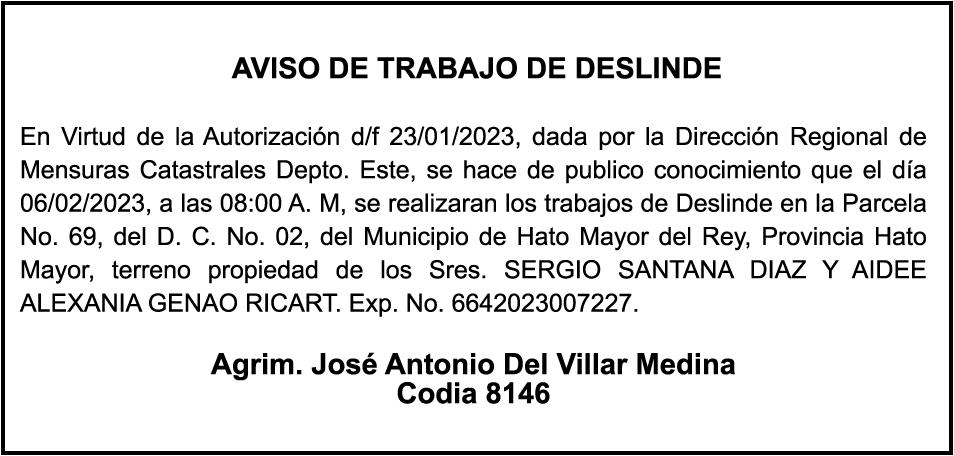 AVISO DE TRABAJO DE DESLINDE

En Virtud de la Autorización d/f 23/01/2023, dada por la Dirección Regional de Mensuras Catastrales Depto. Este, se hace de publico conocimiento que el día 06/02/2023, a las 08:00 A. M, se realizaran los trabajos de Deslinde en la Parcela No. 69, del D. C. No. 02, del Municipio de Hato Mayor del Rey, Provincia Hato Mayor, terreno propiedad de los Sres. SERGIO SANTANA DIAZ Y AIDEE ALEXANIA GENAO RICART. Exp. No. 6642023007227.

Agrim. José Antonio Del Villar Medina
Codia 8146